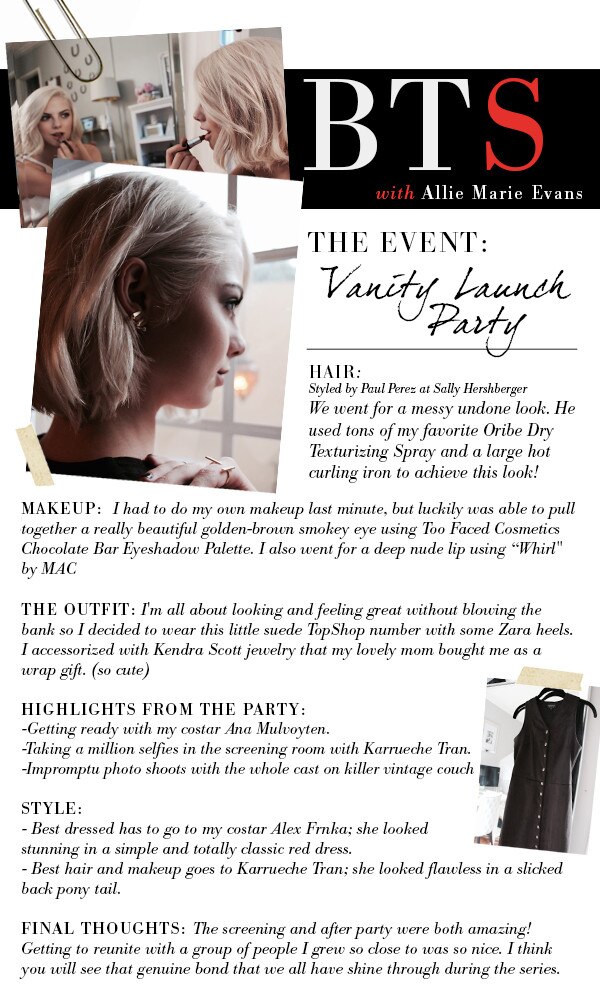 BTS

with Allie Marie Evans

THE EVENT:

Vanity Launch Party

HAIR:
Styled by Paul Perez at Sally Hershberger
We went for a messy undone look. He used tons of my favorite Oribe Dry Texturizing Spray and a large hot curling iron to achieve this look!

MAKEUP: I had to do my own makeup last minute, but luckily was able to pull together a really beautiful golden-brown smokey eye using Too Faced Cosmetics Chocolate Bar Eyeshadow Palette. I also went for a deep nude lip using "Whirl" by MAC

THE OUTFIT: I'm all about looking and feeling great without blowing the bank so I decided to wear this little suede TopShop number with some Zara heels. I accessorized with Kendra Scott jewelry that my lovely mom bought me as a wrap gift. (so cute)

HIGHLIGHTS FROM THE PARTY:
-Getting ready with my costar Ana Mulvoyten.
-Taking a million selfies in the screening room with Karrueche Tran.
-Impromptu photo shoots with the whole cast on killer vintage couch

STYLE:
- Best dressed has to go to my costar Alex Frnka; she looked stunning in a simple and totally classic red dress.
- Best hair and makeup goes to Karrueche Tran; she looked flawless in a slicked back pony tail.

FINAL THOUGHTS: The screening and after party were both amazing! Getting to reunite with a group of people I grew so close to was so nice. I think you will see that genuine bond that we all have shine through during the series.